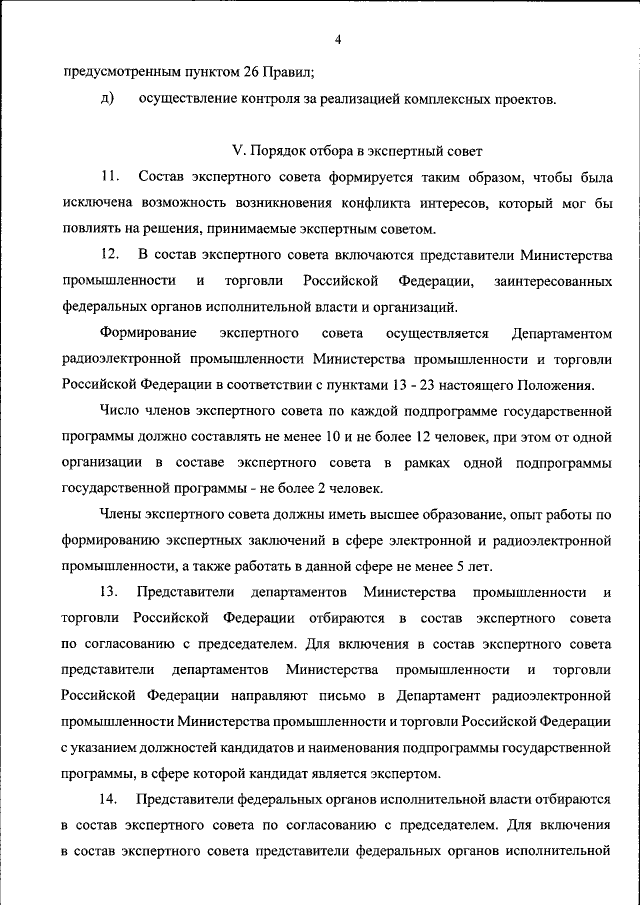 4

предусмотренным пунктом 26 Правил;

д) осуществление контроля за реализацией комплексных проектов.

V. Порядок отбора в экспертный совет

11. Состав экспертного совета формируется таким образом, чтобы была исключена возможность возникновения конфликта интересов, который мог бы повлиять на решения, принимаемые экспертным советом.

12. В состав экспертного совета включаются представители Министерства промышленности и торговли Российской Федерации, заинтересованных федеральных органов исполнительной власти и организаций.

Формирование экспертного совета осуществляется Департаментом радиоэлектронной промышленности Министерства промышленности и торговли Российской Федерации в соответствии с пунктами 13 - 23 настоящего Положения.

Число членов экспертного совета по каждой подпрограмме государственной программы должно составлять не менее 10 и не более 12 человек, при этом от одной организации в составе экспертного совета в рамках одной подпрограммы государственной программы - не более 2 человек.

Члены экспертного совета должны иметь высшее образование, опыт работы по формированию экспертных заключений в сфере электронной и радиоэлектронной промышленности, а также работать в данной сфере не менее 5 лет.

13. Представители департаментов Министерства промышленности и торговли Российской Федерации отбираются в состав экспертного совета по согласованию с председателем. Для включения в состав экспертного совета представители департаментов Министерства промышленности и торговли Российской Федерации направляют письмо в Департамент радиоэлектронной промышленности Министерства промышленности и торговли Российской Федерации с указанием должностей кандидатов и наименования подпрограммы государственной программы, в сфере которой кандидат является экспертом.

14. Представители федеральных органов исполнительной власти отбираются в состав экспертного совета по согласованию с председателем. Для включения в состав экспертного совета представители федеральных органов исполнительной